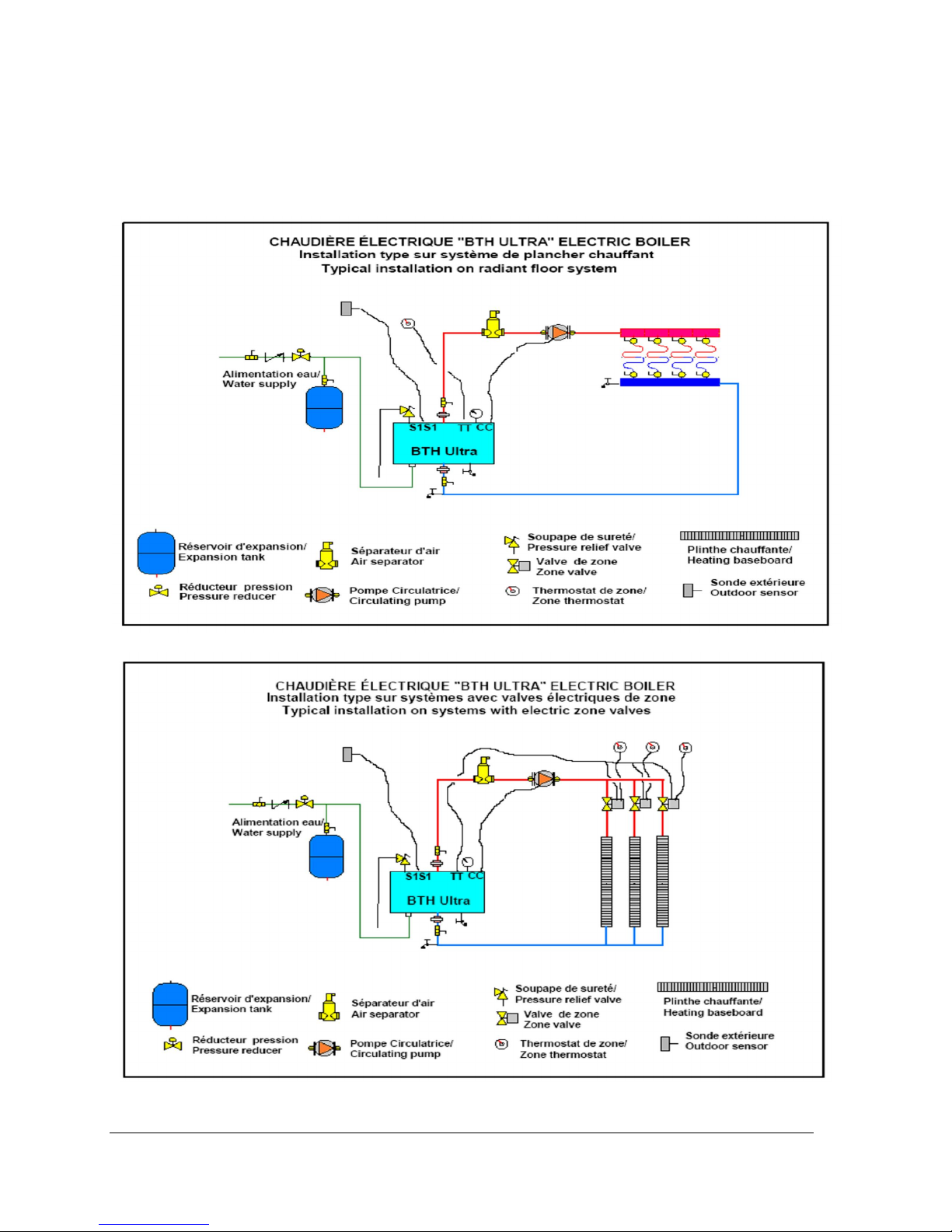 CHAUDIÈRE ÉLECTRIQUE "BTH ULTRA" ELECTRIC BOILER
Installation type sur système de plancher chauffant
Typical installation on radiant floor system

Alimentation eau/
Water supply

S1S1 TT CC
BTH Ultra

Réservoir d'expansion/
Expansion tank

Réducteur pression
Pressure reducer

Séparateur d'air
Air separator

Pompe Circulatrice/
Circulating pump

Soupape de sureté/
Pressure relief valve

Valve de zone
Zone valve

Thermostat de zone/
Zone thermostat

Plinthe chauffante/
Heating baseboard

Sonde extérieure
Outdoor sensor

CHAUDIÈRE ÉLECTRIQUE "BTH ULTRA" ELECTRIC BOILER
Installation type sur systèmes avec valves électriques de zone
Typical installation on systems with electric zone valves

Alimentation eau/
Water supply

S1S1 TT CC
BTH Ultra

Réservoir d'expansion/
Expansion tank

Réducteur pression
Pressure reducer

Séparateur d'air
Air separator

Pompe Circulatrice/
Circulating pump

Soupape de sureté/
Pressure relief valve

Valve de zone
Zone valve

Thermostat de zone/
Zone thermostat

Plinthe chauffante/
Heating baseboard

Sonde extérieure
Outdoor sensor